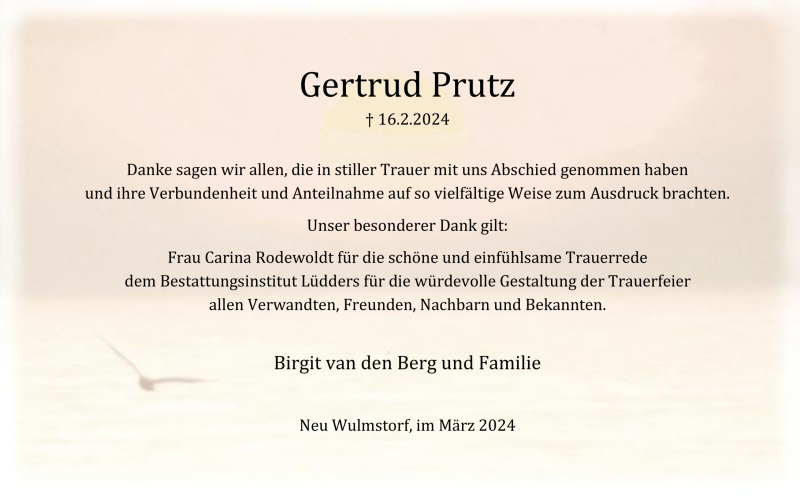 Gertrud Prutz

† 16.2.2024

Danke sagen wir allen, die in stiller Trauer mit uns Abschied genommen haben und ihre Verbundenheit und Anteilnahme auf so vielfältige Weise zum Ausdruck brachten.

Unser besonderer Dank gilt:

Frau Carina Rodewoldt für die schöne und einfühlsame Trauerrede
dem Bestattungsinstitut Lüdders für die würdevolle Gestaltung der Trauerfeier
allen Verwandten, Freunden, Nachbarn und Bekannten.

Birgit van den Berg und Familie

Neu Wulmstorf, im März 2024